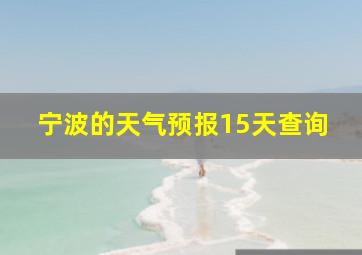 宁波的天气预报15天查询